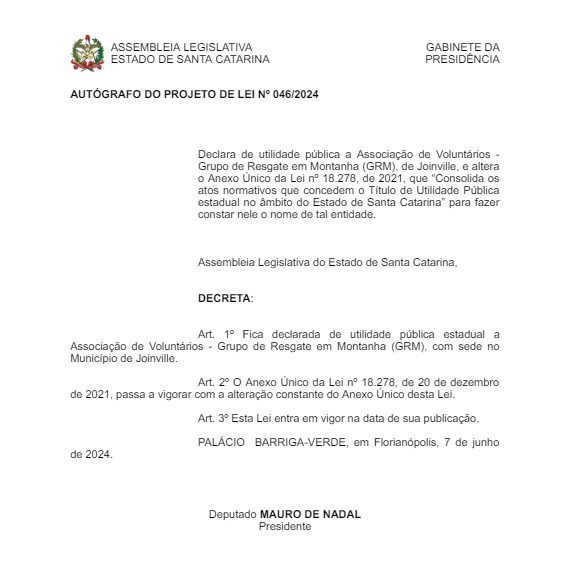 ASSEMBLEIA LEGISLATIVA
ESTADO DE SANTA CATARINA

GABINETE DA
PRESIDÊNCIA

AUTÓGRAFO DO PROJETO DE LEI Nº 046/2024

Declara de utilidade pública a Associação de Voluntários - Grupo de Resgate em Montanha (GRM), de Joinville, e altera o Anexo Único da Lei nº 18.278, de 2021, que "Consolida os atos normativos que concedem o Título de Utilidade Pública estadual no âmbito do Estado de Santa Catarina" para fazer constar nele o nome de tal entidade.

Assembleia Legislativa do Estado de Santa Catarina,

DECRETA:

Art. 1º Fica declarada de utilidade pública estadual a Associação de Voluntários - Grupo de Resgate em Montanha (GRM), com sede no Município de Joinville.

Art. 2º O Anexo Único da Lei nº 18.278, de 20 de dezembro de 2021, passa a vigorar com a alteração constante do Anexo Único desta Lei.

Art. 3º Esta Lei entra em vigor na data de sua publicação.

PALÁCIO BARRIGA-VERDE, em Florianópolis, 7 de junho de 2024.

Deputado MAURO DE NADAL
Presidente